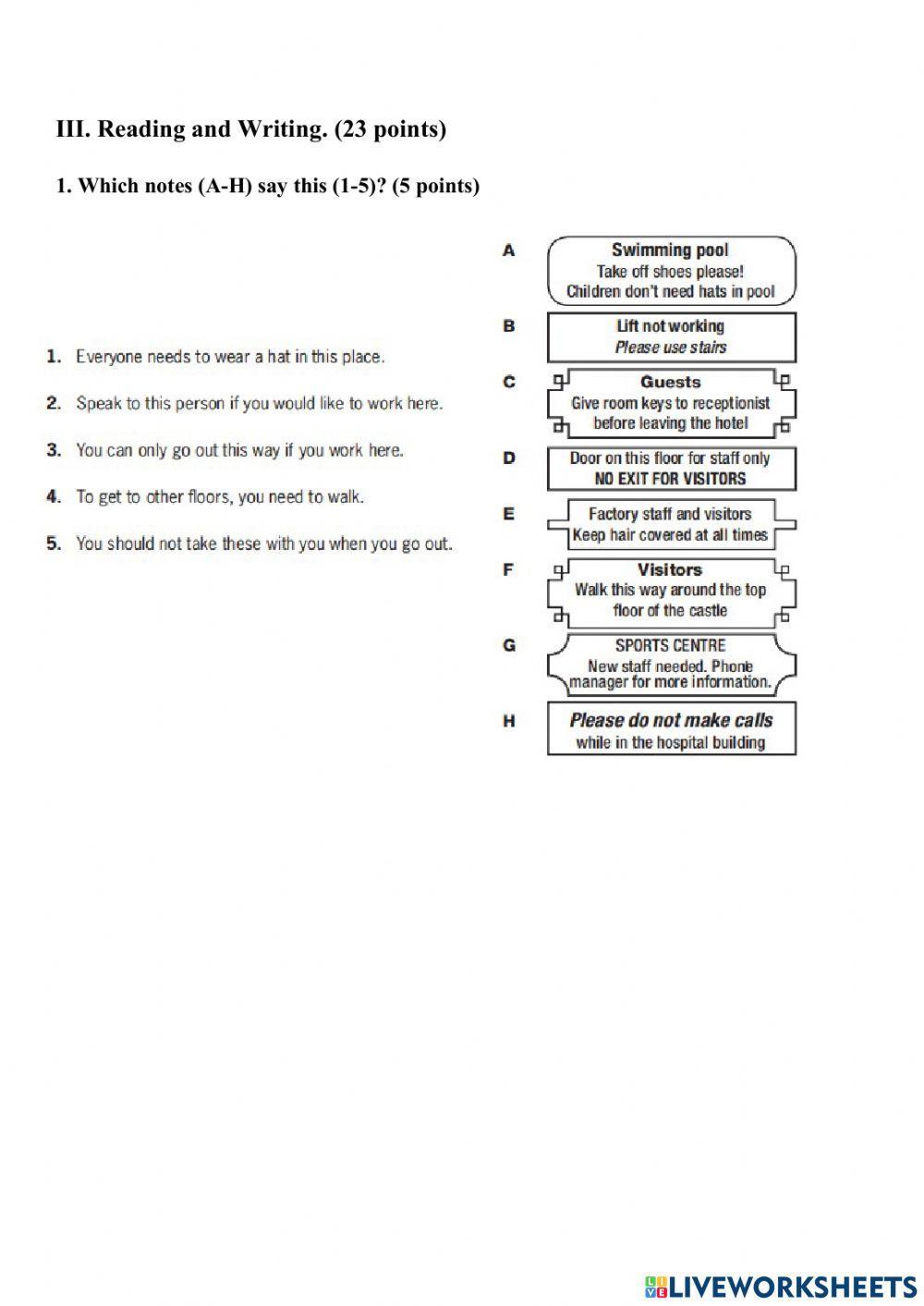 III. Reading and Writing. (23 points)

1. Which notes (A-H) say this (1-5)? (5 points)

1. Everyone needs to wear a hat in this place.

2. Speak to this person if you would like to work here.

3. You can only go out this way if you work here.

4. To get to other floors, you need to walk.

5. You should not take these with you when you go out.

A
Swimming pool
Take off shoes please!
Children don't need hats in pool

B
Lift not working
Please use stairs

C
Guests
Give room keys to receptionist before leaving the hotel

D
Door on this floor for staff only
NO EXIT FOR VISITORS

E
Factory staff and visitors
Keep hair covered at all times

F
Visitors
Walk this way around the top floor of the castle

G
SPORTS CENTRE
New staff needed. Phone manager for more information.

H
Please do not make calls
while in the hospital building

LIVEWORKSHEETS